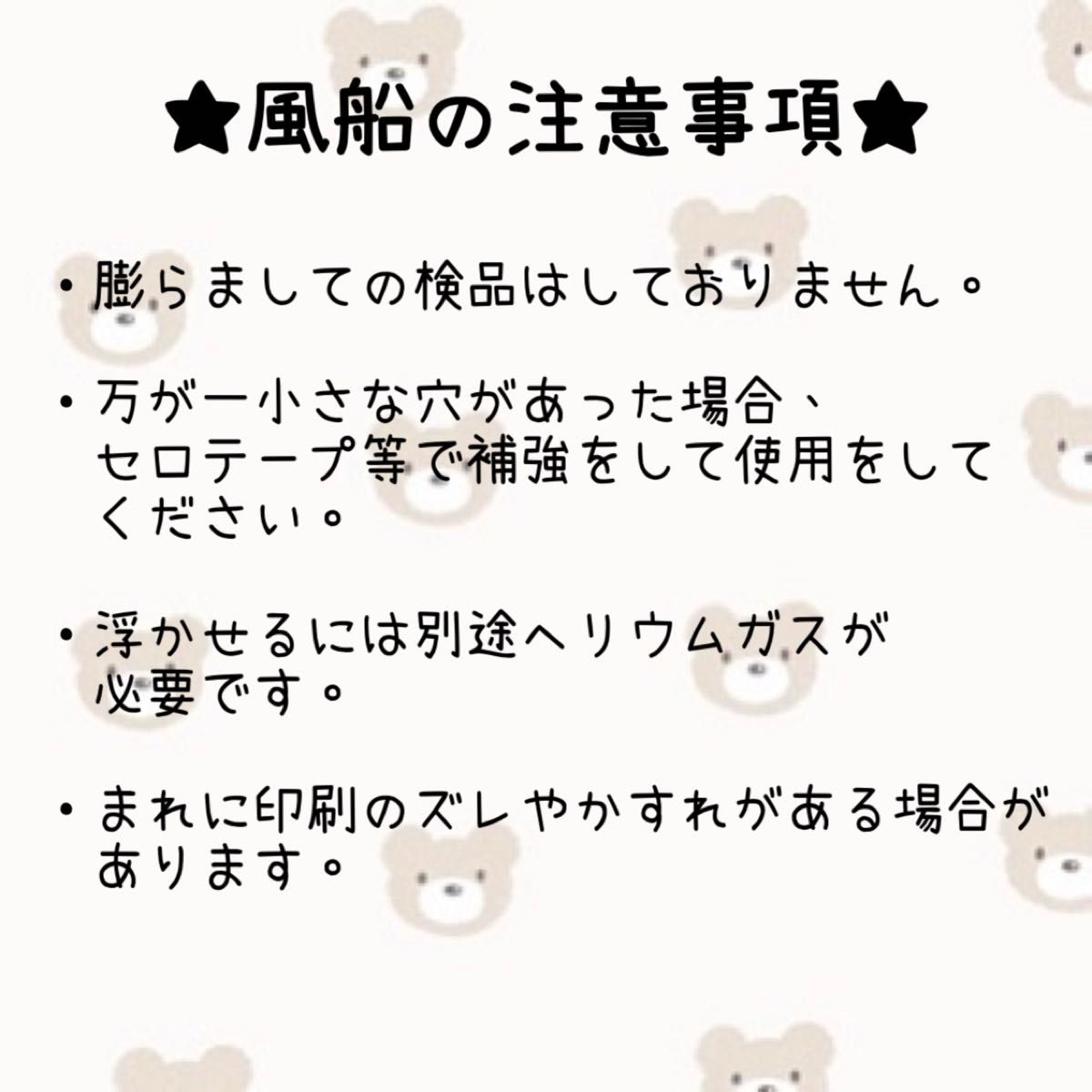 ★風船の注意事項★

・膨らましての検品はしておりません。

・万が一小さな穴があった場合、セロテープ等で補強をして使用をしてください。

・浮かせるには別途ヘリウムガスが必要です。

・まれに印刷のズレやかすれがある場合があります。